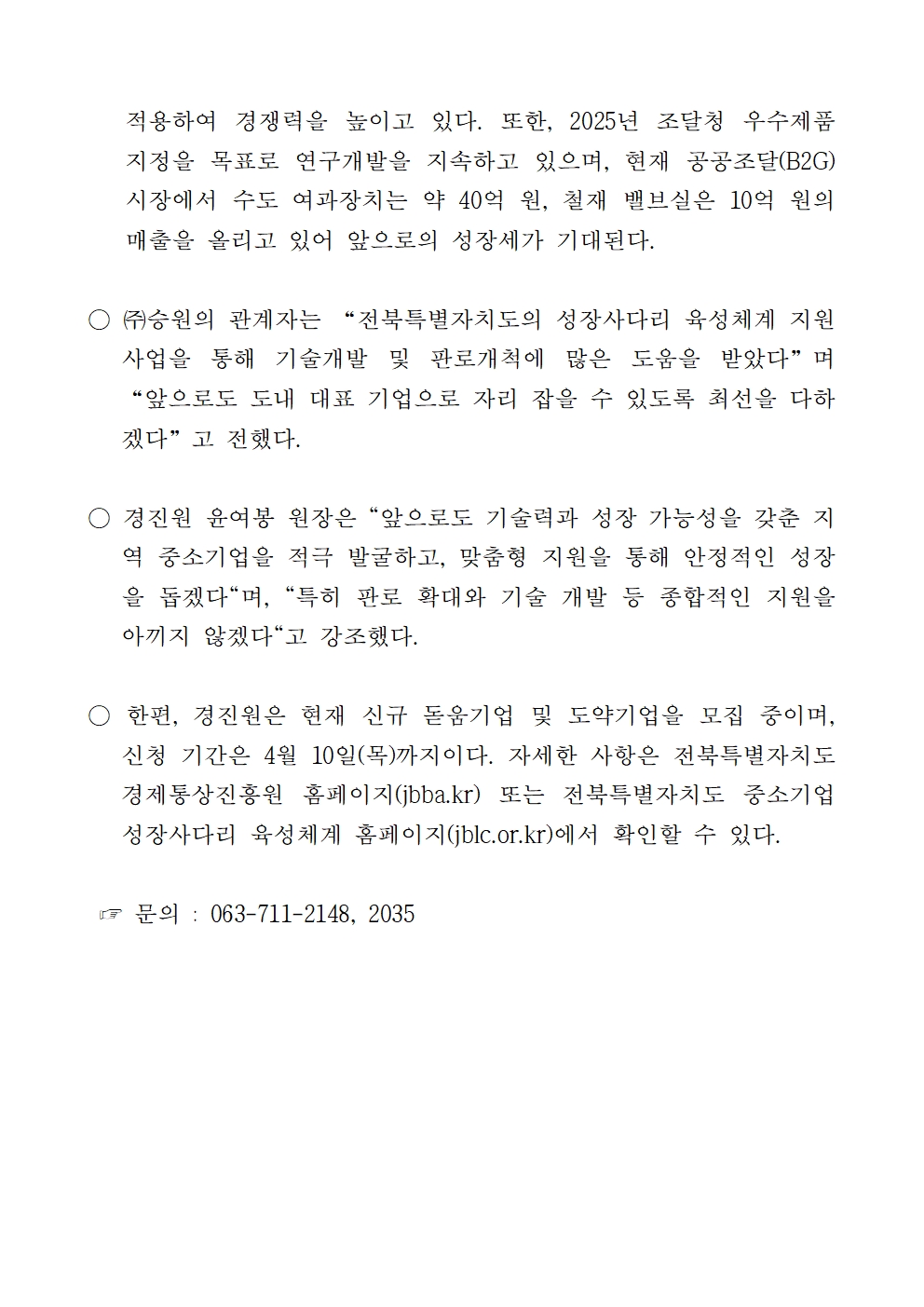 적용하여 경쟁력을 높이고 있다. 또한, 2025년 조달청 우수제품 지정을 목표로 연구개발을 지속하고 있으며, 현재 공공조달(B2G) 시장에서 수도 여과장치는 약 40억 원, 철재 밸브실은 10억 원의 매출을 올리고 있어 앞으로의 성장세가 기대된다.

○ ㈜승원의 관계자는 “전북특별자치도의 성장사다리 육성체계 지원 사업을 통해 기술개발 및 판로개척에 많은 도움을 받았다”며 “앞으로도 도내 대표 기업으로 자리 잡을 수 있도록 최선을 다하겠다”고 전했다.

○ 경진원 윤여봉 원장은 “앞으로도 기술력과 성장 가능성을 갖춘 지역 중소기업을 적극 발굴하고, 맞춤형 지원을 통해 안정적인 성장을 돕겠다“며, “특히 판로 확대와 기술 개발 등 종합적인 지원을 아끼지 않겠다“고 강조했다.

○ 한편, 경진원은 현재 신규 돋움기업 및 도약기업을 모집 중이며, 신청 기간은 4월 10일(목)까지이다. 자세한 사항은 전북특별자치도 경제통상진흥원 홈페이지(jbba.kr) 또는 전북특별자치도 중소기업 성장사다리 육성체계 홈페이지(jblc.or.kr)에서 확인할 수 있다.

☞ 문의 : 063-711-2148, 2035